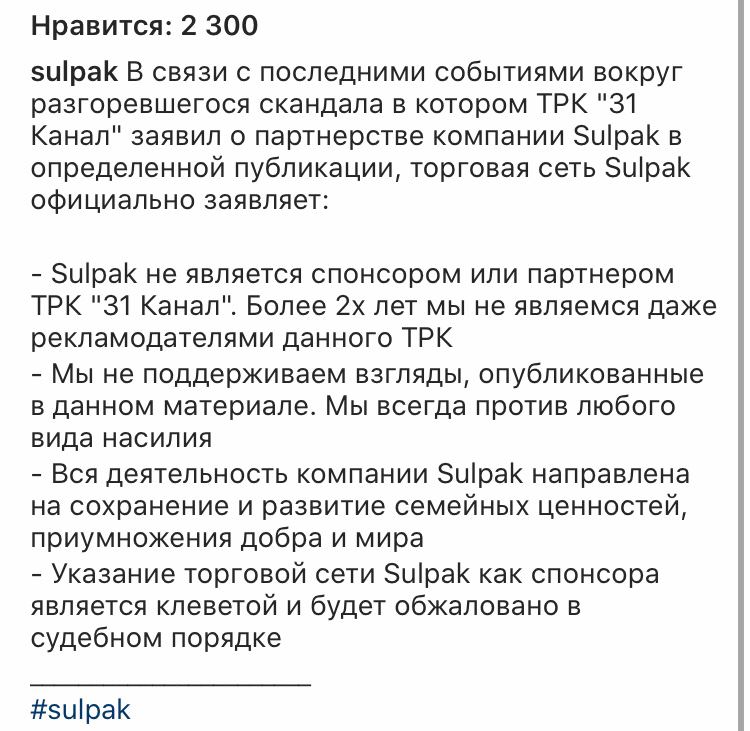 Нравится: 2 300

sulpak В связи с последними событиями вокруг разгоревшегося скандала в котором ТРК "31 Канал" заявил о партнерстве компании Sulpak в определенной публикации, торговая сеть Sulpak официально заявляет:

- Sulpak не является спонсором или партнером ТРК "31 Канал". Более 2х лет мы не являемся даже рекламодателями данного ТРК
- Мы не поддерживаем взгляды, опубликованные в данном материале. Мы всегда против любого вида насилия
- Вся деятельность компании Sulpak направлена на сохранение и развитие семейных ценностей, приумножения добра и мира
- Указание торговой сети Sulpak как спонсора является клеветой и будет обжаловано в судебном порядке

________________
#sulpak